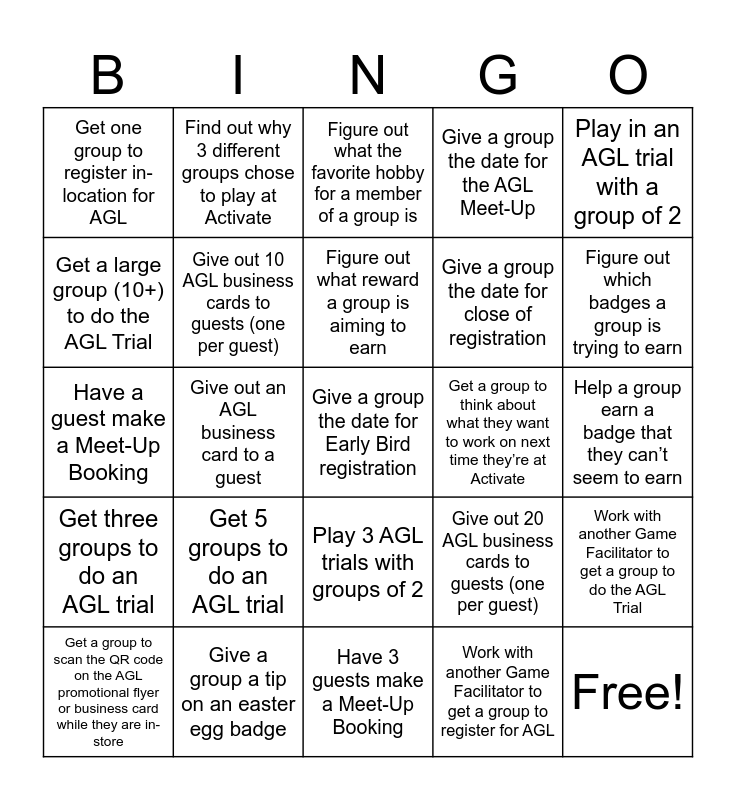 | B | I | N | G | O |
|---|---|---|---|---|
| Get one group to register in-location for AGL | Find out why 3 different groups chose to play at Activate | Figure out what the favorite hobby for a member of a group is | Give a group the date for the AGL Meet-Up | Play in an AGL trial with a group of 2 |
| Get a large group (10+) to do the AGL Trial | Give out 10 AGL business cards to guests (one per guest) | Figure out what reward a group is aiming to earn | Give a group the date for close of registration | Figure out which badges a group is trying to earn |
| Have a guest make a Meet-Up Booking | Give out an AGL business card to a guest | Give a group the date for Early Bird registration | Get a group to think about what they want to work on next time they're at Activate | Help a group earn a badge that they can't seem to earn |
| Get three groups to do an AGL trial | Get 5 groups to do an AGL trial | Play 3 AGL trials with groups of 2 | Give out 20 AGL business cards to guests (one per guest) | Work with another Game Facilitator to get a group to do the AGL Trial |
| Get a group to scan the QR code on the AGL promotional flyer or business card while they are in-store | Give a group a tip on an easter egg badge | Have 3 guests make a Meet-Up Booking | Work with another Game Facilitator to get a group to register for AGL | Free! |